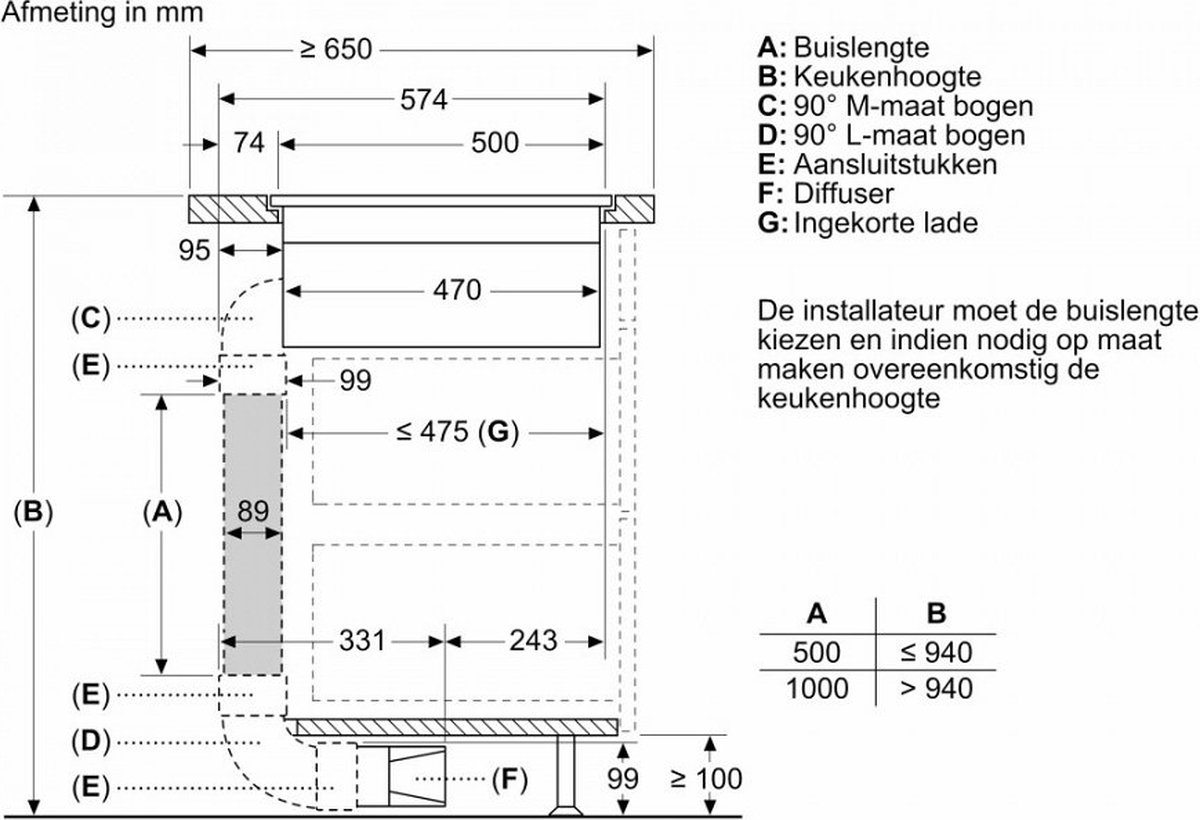 Afmeting in mm

≥ 650
574
74
500
95
470
(C)
(E)
99
≤ 475 (G)
(B)
(A)
89
331
243
(E)
(D)
(E)
(F)
99
≥ 100

A: Buislengte
B: Keukenhoogte
C: 90° M-maat bogen
D: 90° L-maat bogen
E: Aansluitstukken
F: Diffuser
G: Ingekorte lade

De installateur moet de buislengte kiezen en indien nodig op maat maken overeenkomstig de keukenhoogte

| A | B |
|---|---|
| 500 | ≤ 940 |
| 1000 | > 940 |